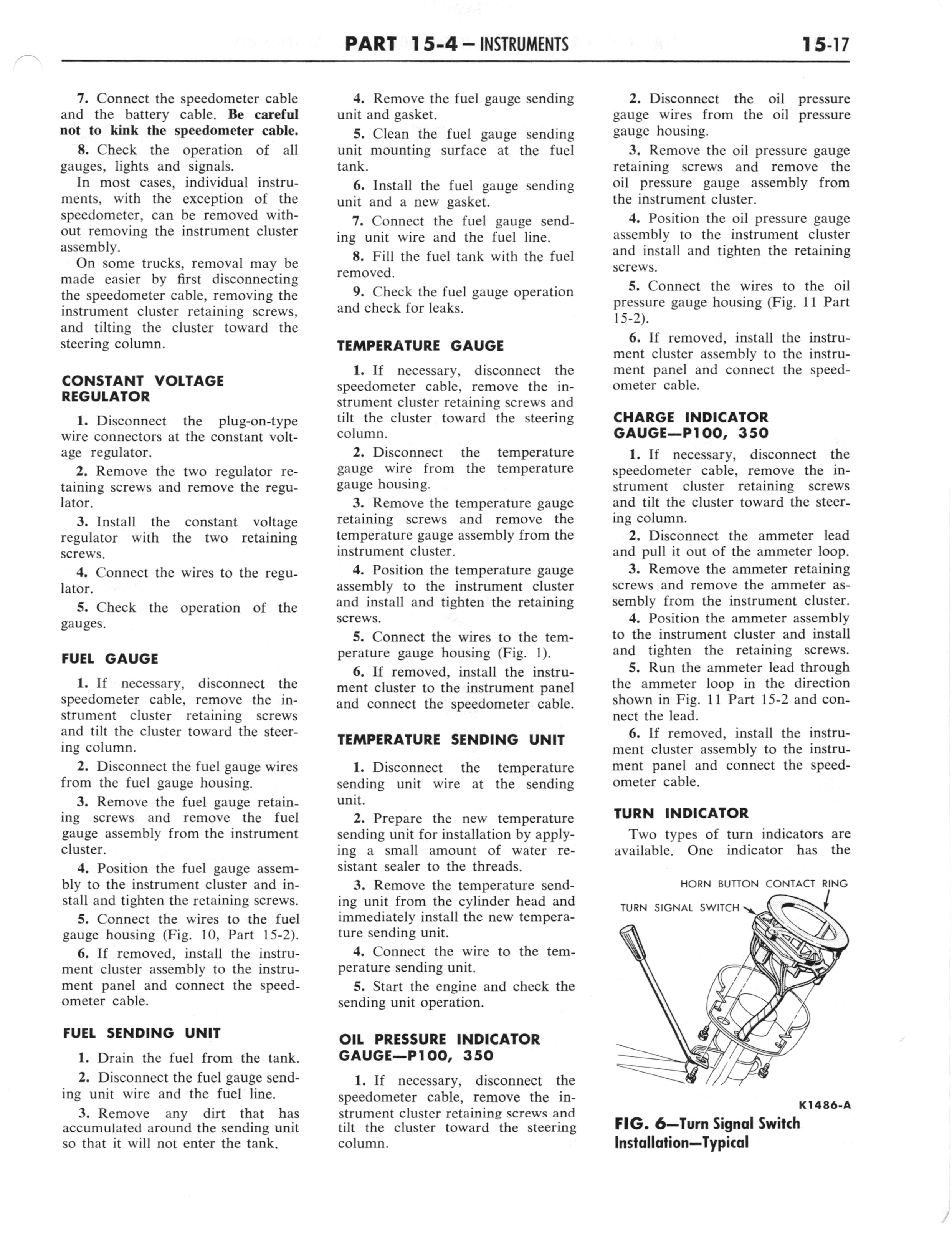 PART 15-4 — INSTRUMENTS

15-17

7. Connect the speedometer cable and the battery cable. Be careful not to kink the speedometer cable.

8. Check the operation of all gauges, lights and signals.

In most cases, individual instruments, with the exception of the speedometer, can be removed without removing the instrument cluster assembly.

On some trucks, removal may be made easier by first disconnecting the speedometer cable, removing the instrument cluster retaining screws, and tilting the cluster toward the steering column.

CONSTANT VOLTAGE REGULATOR

1. Disconnect the plug-on-type wire connectors at the constant voltage regulator.

2. Remove the two regulator retaining screws and remove the regulator.

3. Install the constant voltage regulator with the two retaining screws.

4. Connect the wires to the regulator.

5. Check the operation of the gauges.

FUEL GAUGE

1. If necessary, disconnect the speedometer cable, remove the instrument cluster retaining screws and tilt the cluster toward the steering column.

2. Disconnect the fuel gauge wires from the fuel gauge housing.

3. Remove the fuel gauge retaining screws and remove the fuel gauge assembly from the instrument cluster.

4. Position the fuel gauge assembly to the instrument cluster and install and tighten the retaining screws.

5. Connect the wires to the fuel gauge housing (Fig. 10, Part 15-2).

6. If removed, install the instrument cluster assembly to the instrument panel and connect the speedometer cable.

FUEL SENDING UNIT

1. Drain the fuel from the tank.

2. Disconnect the fuel gauge sending unit wire and the fuel line.

3. Remove any dirt that has accumulated around the sending unit so that it will not enter the tank.

4. Remove the fuel gauge sending unit and gasket.

5. Clean the fuel gauge sending unit mounting surface at the fuel tank.

6. Install the fuel gauge sending unit and a new gasket.

7. Connect the fuel gauge sending unit wire and the fuel line.

8. Fill the fuel tank with the fuel removed.

9. Check the fuel gauge operation and check for leaks.

TEMPERATURE GAUGE

1. If necessary, disconnect the speedometer cable, remove the instrument cluster retaining screws and tilt the cluster toward the steering column.

2. Disconnect the temperature gauge wire from the temperature gauge housing.

3. Remove the temperature gauge retaining screws and remove the temperature gauge assembly from the instrument cluster.

4. Position the temperature gauge assembly to the instrument cluster and install and tighten the retaining screws.

5. Connect the wires to the temperature gauge housing (Fig. 1).

6. If removed, install the instrument cluster to the instrument panel and connect the speedometer cable.

TEMPERATURE SENDING UNIT

1. Disconnect the temperature sending unit wire at the sending unit.

2. Prepare the new temperature sending unit for installation by applying a small amount of water resistant sealer to the threads.

3. Remove the temperature sending unit from the cylinder head and immediately install the new temperature sending unit.

4. Connect the wire to the temperature sending unit.

5. Start the engine and check the sending unit operation.

OIL PRESSURE INDICATOR GAUGE—P100, 350

1. If necessary, disconnect the speedometer cable, remove the instrument cluster retaining screws and tilt the cluster toward the steering column.

2. Disconnect the oil pressure gauge wires from the oil pressure gauge housing.

3. Remove the oil pressure gauge retaining screws and remove the oil pressure gauge assembly from the instrument cluster.

4. Position the oil pressure gauge assembly to the instrument cluster and install and tighten the retaining screws.

5. Connect the wires to the oil pressure gauge housing (Fig. 11 Part 15-2).

6. If removed, install the instrument cluster assembly to the instrument panel and connect the speedometer cable.

CHARGE INDICATOR GAUGE—P100, 350

1. If necessary, disconnect the speedometer cable, remove the instrument cluster retaining screws and tilt the cluster toward the steering column.

2. Disconnect the ammeter lead and pull it out of the ammeter loop.

3. Remove the ammeter retaining screws and remove the ammeter assembly from the instrument cluster.

4. Position the ammeter assembly to the instrument cluster and install and tighten the retaining screws.

5. Run the ammeter lead through the ammeter loop in the direction shown in Fig. 11 Part 15-2 and connect the lead.

6. If removed, install the instrument cluster assembly to the instrument panel and connect the speedometer cable.

TURN INDICATOR

Two types of turn indicators are available. One indicator has the

HORN BUTTON CONTACT RING
TURN SIGNAL SWITCH

K1486-A

FIG. 6—Turn Signal Switch Installation—Typical